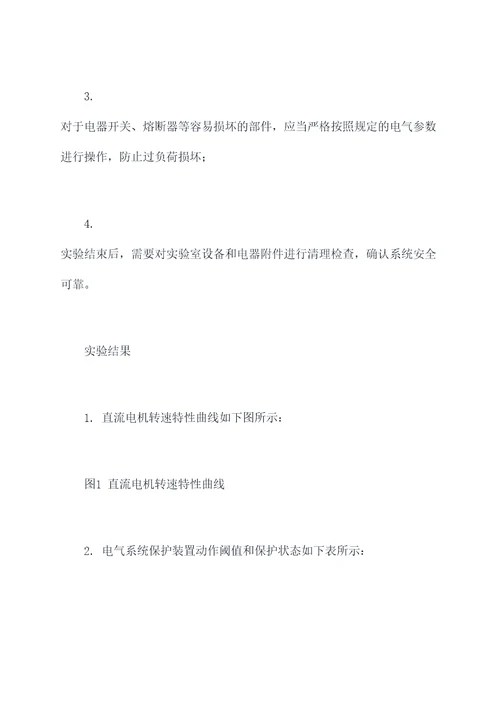 3.

对于电器开关、熔断器等容易损坏的部件，应当严格按照规定的电气参数进行操作，防止过负荷损坏；

4.

实验结束后，需要对实验室设备和电器附件进行清理检查，确认系统安全可靠。

实验结果

1. 直流电机转速特性曲线如下图所示：

图1 直流电机转速特性曲线

2. 电气系统保护装置动作阈值和保护状态如下表所示：